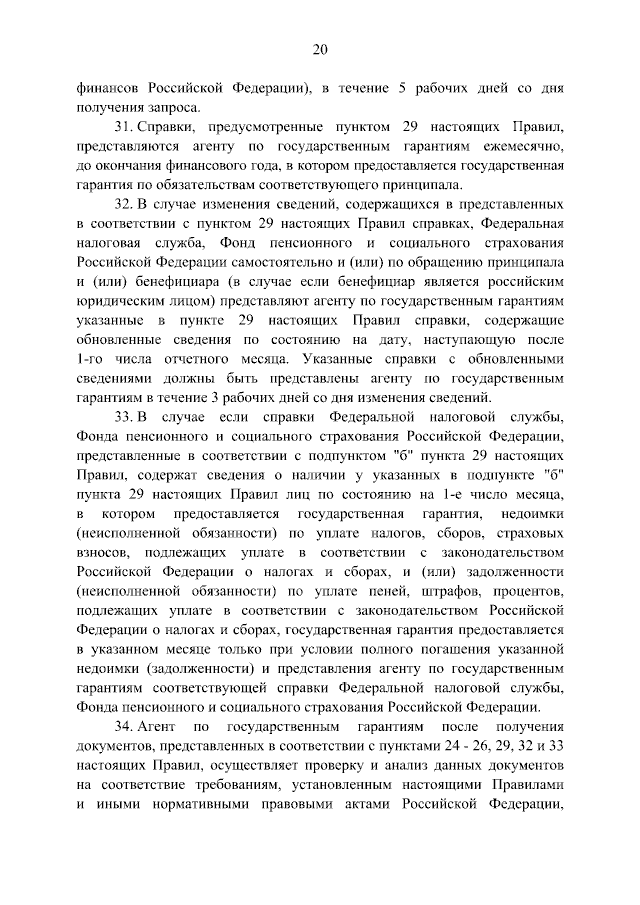 20

финансов Российской Федерации), в течение 5 рабочих дней со дня получения запроса.

31. Справки, предусмотренные пунктом 29 настоящих Правил, представляются агенту по государственным гарантиям ежемесячно, до окончания финансового года, в котором предоставляется государственная гарантия по обязательствам соответствующего принципала.

32. В случае изменения сведений, содержащихся в представленных в соответствии с пунктом 29 настоящих Правил справках, Федеральная налоговая служба, Фонд пенсионного и социального страхования Российской Федерации самостоятельно и (или) по обращению принципала и (или) бенефициара (в случае если бенефициар является российским юридическим лицом) представляют агенту по государственным гарантиям указанные в пункте 29 настоящих Правил справки, содержащие обновленные сведения по состоянию на дату, наступающую после 1-го числа отчетного месяца. Указанные справки с обновленными сведениями должны быть представлены агенту по государственным гарантиям в течение 3 рабочих дней со дня изменения сведений.

33. В случае если справки Федеральной налоговой службы, Фонда пенсионного и социального страхования Российской Федерации, представленные в соответствии с подпунктом "б" пункта 29 настоящих Правил, содержат сведения о наличии у указанных в подпункте "б" пункта 29 настоящих Правил лиц по состоянию на 1-е число месяца, в котором предоставляется государственная гарантия, недоимки (неисполненной обязанности) по уплате налогов, сборов, страховых взносов, подлежащих уплате в соответствии с законодательством Российской Федерации о налогах и сборах, и (или) задолженности (неисполненной обязанности) по уплате пеней, штрафов, процентов, подлежащих уплате в соответствии с законодательством Российской Федерации о налогах и сборах, государственная гарантия предоставляется в указанном месяце только при условии полного погашения указанной недоимки (задолженности) и представления агенту по государственным гарантиям соответствующей справки Федеральной налоговой службы, Фонда пенсионного и социального страхования Российской Федерации.

34. Агент по государственным гарантиям после получения документов, представленных в соответствии с пунктами 24 - 26, 29, 32 и 33 настоящих Правил, осуществляет проверку и анализ данных документов на соответствие требованиям, установленным настоящими Правилами и иными нормативными правовыми актами Российской Федерации,